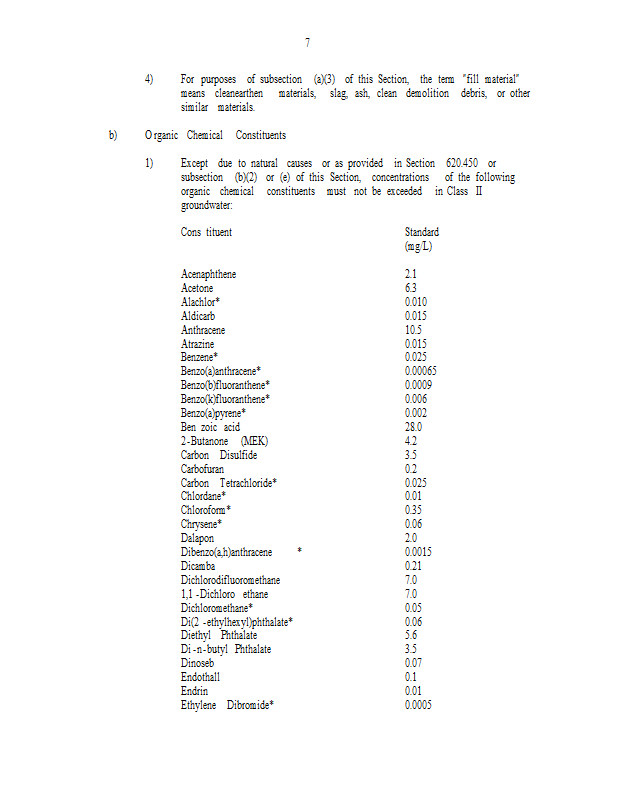 7

4) For purposes of subsection (a)(3) of this Section, the term "fill material" means cleanearthen materials, slag, ash, clean demolition debris, or other similar materials.

b) Organic Chemical Constituents

1) Except due to natural causes or as provided in Section 620.450 or subsection (b)(2) or (e) of this Section, concentrations of the following organic chemical constituents must not be exceeded in Class II groundwater:

| Cons tituent | Standard (mg/L) |
|---|---|
| Acenaphthene | 2.1 |
| Acetone | 6.3 |
| Alachlor* | 0.010 |
| Aldicarb | 0.015 |
| Anthracene | 10.5 |
| Atrazine | 0.015 |
| Benzene* | 0.025 |
| Benzo(a)anthracene* | 0.00065 |
| Benzo(b)fluoranthene* | 0.0009 |
| Benzo(k)fluoranthene* | 0.006 |
| Benzo(a)pyrene* | 0.002 |
| Ben zoic acid | 28.0 |
| 2-Butanone (MEK) | 4.2 |
| Carbon Disulfide | 3.5 |
| Carbofuran | 0.2 |
| Carbon Tetrachloride* | 0.025 |
| Chlordane* | 0.01 |
| Chloroform* | 0.35 |
| Chrysene* | 0.06 |
| Dalapon | 2.0 |
| Dibenzo(a,h)anthracene * | 0.0015 |
| Dicamba | 0.21 |
| Dichlorodifluoromethane | 7.0 |
| 1,1 -Dichloro ethane | 7.0 |
| Dichloromethane* | 0.05 |
| Di(2 -ethylhexyl)phthalate* | 0.06 |
| Diethyl Phthalate | 5.6 |
| Di-n-butyl Phthalate | 3.5 |
| Dinoseb | 0.07 |
| Endothall | 0.1 |
| Endrin | 0.01 |
| Ethylene Dibromide* | 0.0005 |